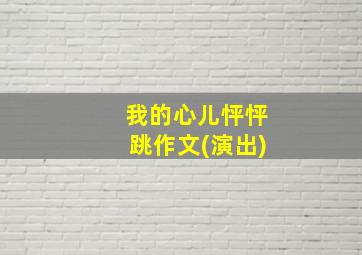 我的心儿怦怦跳作文(演出)